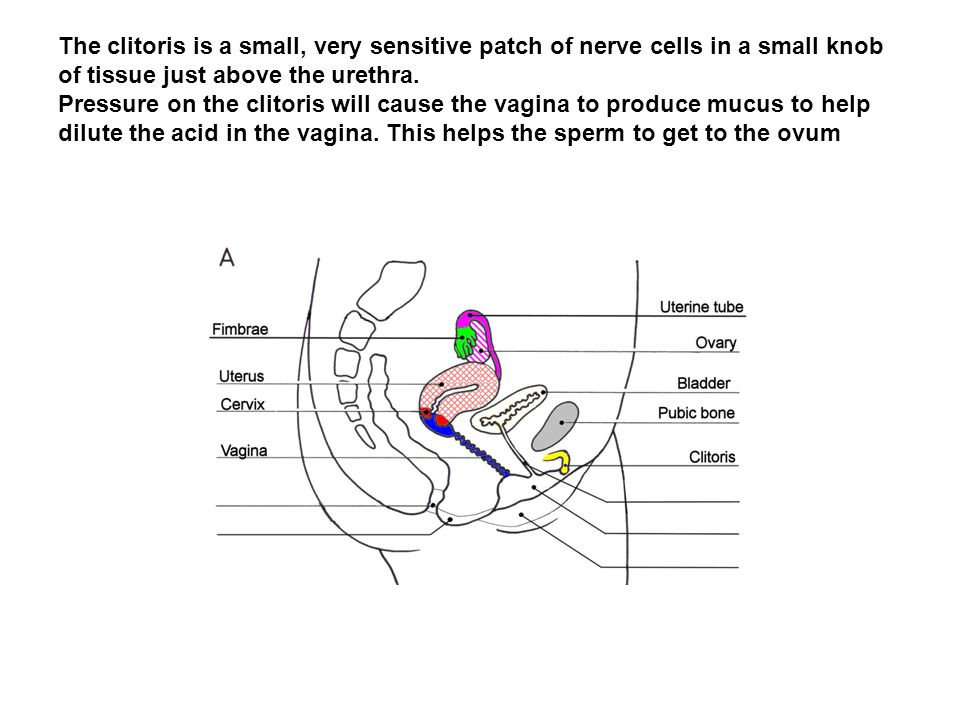 The clitoris is a small, very sensitive patch of nerve cells in a small knob of tissue just above the urethra.
Pressure on the clitoris will cause the vagina to produce mucus to help dilute the acid in the vagina. This helps the sperm to get to the ovum

A

Fimbrae
Uterus
Cervix
Vagina
Uterine tube
Ovary
Bladder
Pubic bone
Clitoris